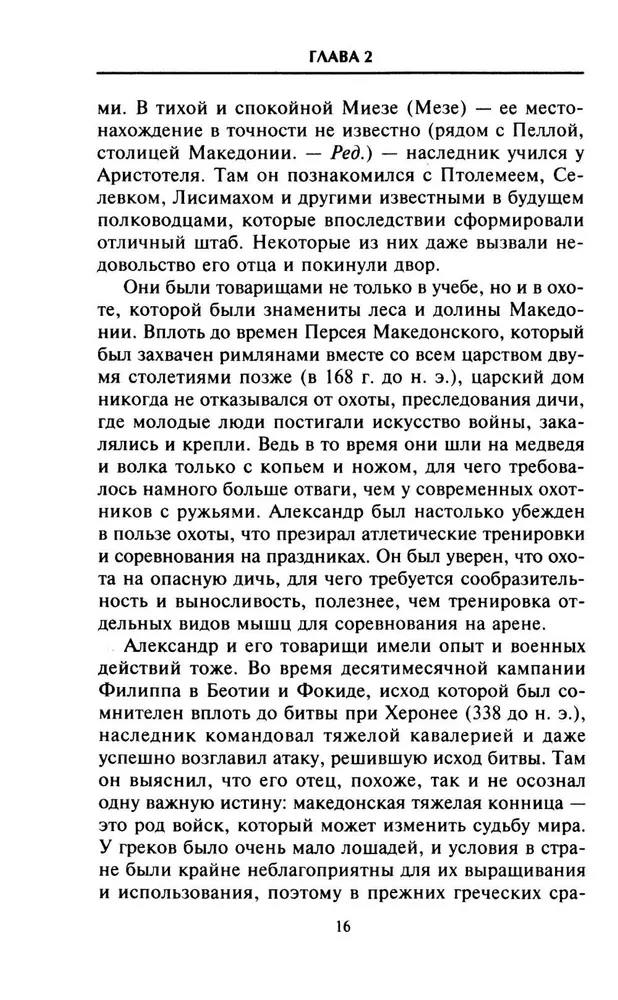 ГЛАВА 2

ми. В тихой и спокойной Миезе (Мезе) — ее местонахождение в точности не известно (рядом с Пеллой, столицей Македонии. — Ред.) — наследник учился у Аристотеля. Там он познакомился с Птолемеем, Селевком, Лисимахом и другими известными в будущем полководцами, которые впоследствии сформировали отличный штаб. Некоторые из них даже вызвали недовольство его отца и покинули двор.

Они были товарищами не только в учебе, но и в охоте, которой были знамениты леса и долины Македонии. Вплоть до времен Персея Македонского, который был захвачен римлянами вместе со всем царством двумя столетиями позже (в 168 г. до н. э.), царский дом никогда не отказывался от охоты, преследования дичи, где молодые люди постигали искусство войны, закалялись и крепли. Ведь в то время они шли на медведя и волка только с копьем и ножом, для чего требовалось намного больше отваги, чем у современных охотников с ружьями. Александр был настолько убежден в пользе охоты, что презирал атлетические тренировки и соревнования на праздниках. Он был уверен, что охота на опасную дичь, для чего требуется сообразительность и выносливость, полезнее, чем тренировка отдельных видов мышц для соревнования на арене.

Александр и его товарищи имели опыт и военных действий тоже. Во время десятимесячной кампании Филиппа в Беотии и Фокиде, исход которой был сомнителен вплоть до битвы при Херонее (338 до н. э.), наследник командовал тяжелой кавалерией и даже успешно возглавил атаку, решившую исход битвы. Там он выяснил, что его отец, похоже, так и не осознал одну важную истину: македонская тяжелая конница — это род войск, который может изменить судьбу мира. У греков было очень мало лошадей, и условия в стране были крайне неблагоприятны для их выращивания и использования, поэтому в прежних греческих сра-

16